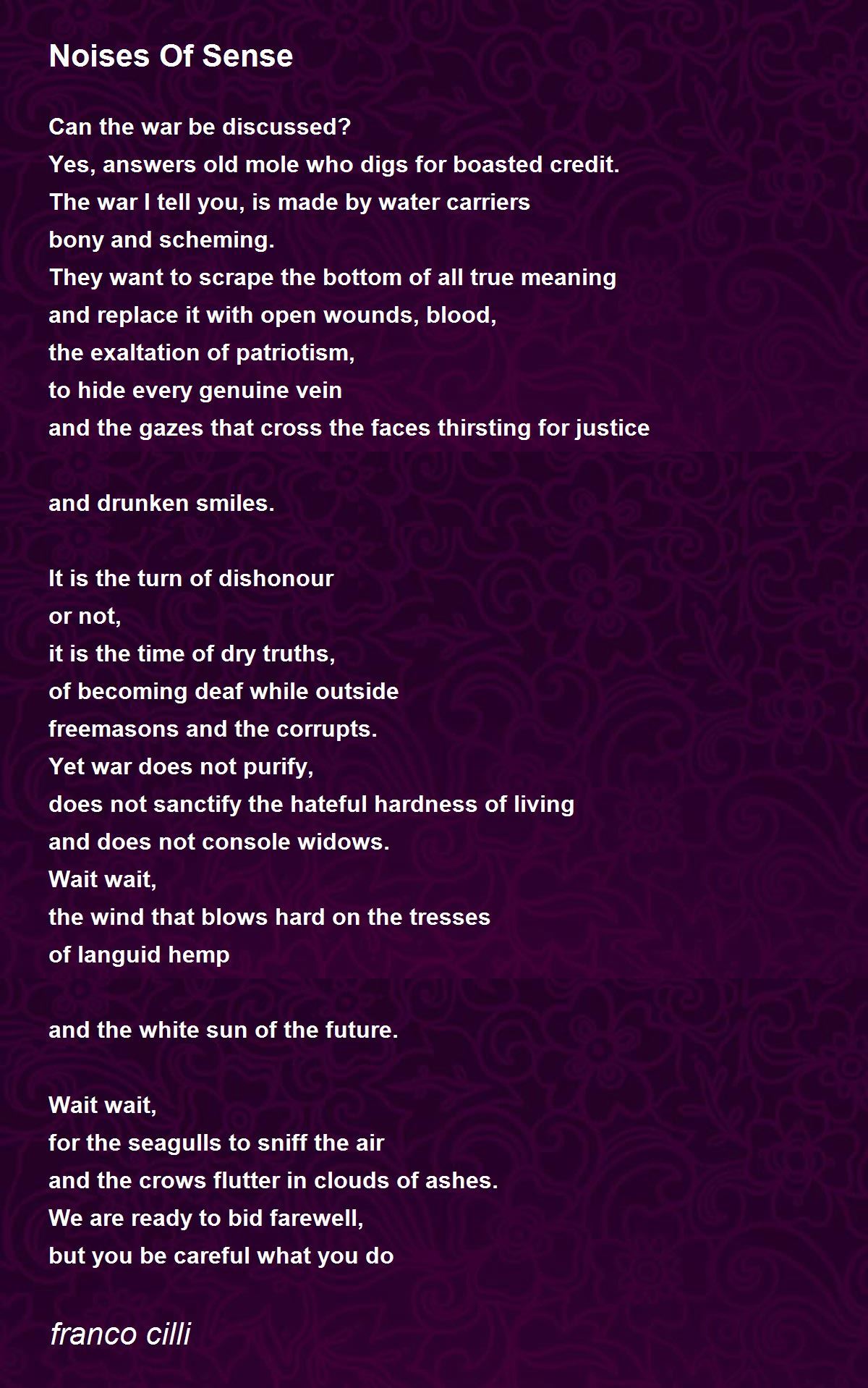 Noises Of Sense

Can the war be discussed?
Yes, answers old mole who digs for boasted credit.
The war I tell you, is made by water carriers
bony and scheming.
They want to scrape the bottom of all true meaning
and replace it with open wounds, blood,
the exaltation of patriotism,
to hide every genuine vein
and the gazes that cross the faces thirsting for justice

and drunken smiles.

It is the turn of dishonour
or not,
it is the time of dry truths,
of becoming deaf while outside
freemasons and the corrupts.
Yet war does not purify,
does not sanctify the hateful hardness of living
and does not console widows.
Wait wait,
the wind that blows hard on the tresses
of languid hemp

and the white sun of the future.

Wait wait,
for the seagulls to sniff the air
and the crows flutter in clouds of ashes.
We are ready to bid farewell,
but you be careful what you do

franco cilli